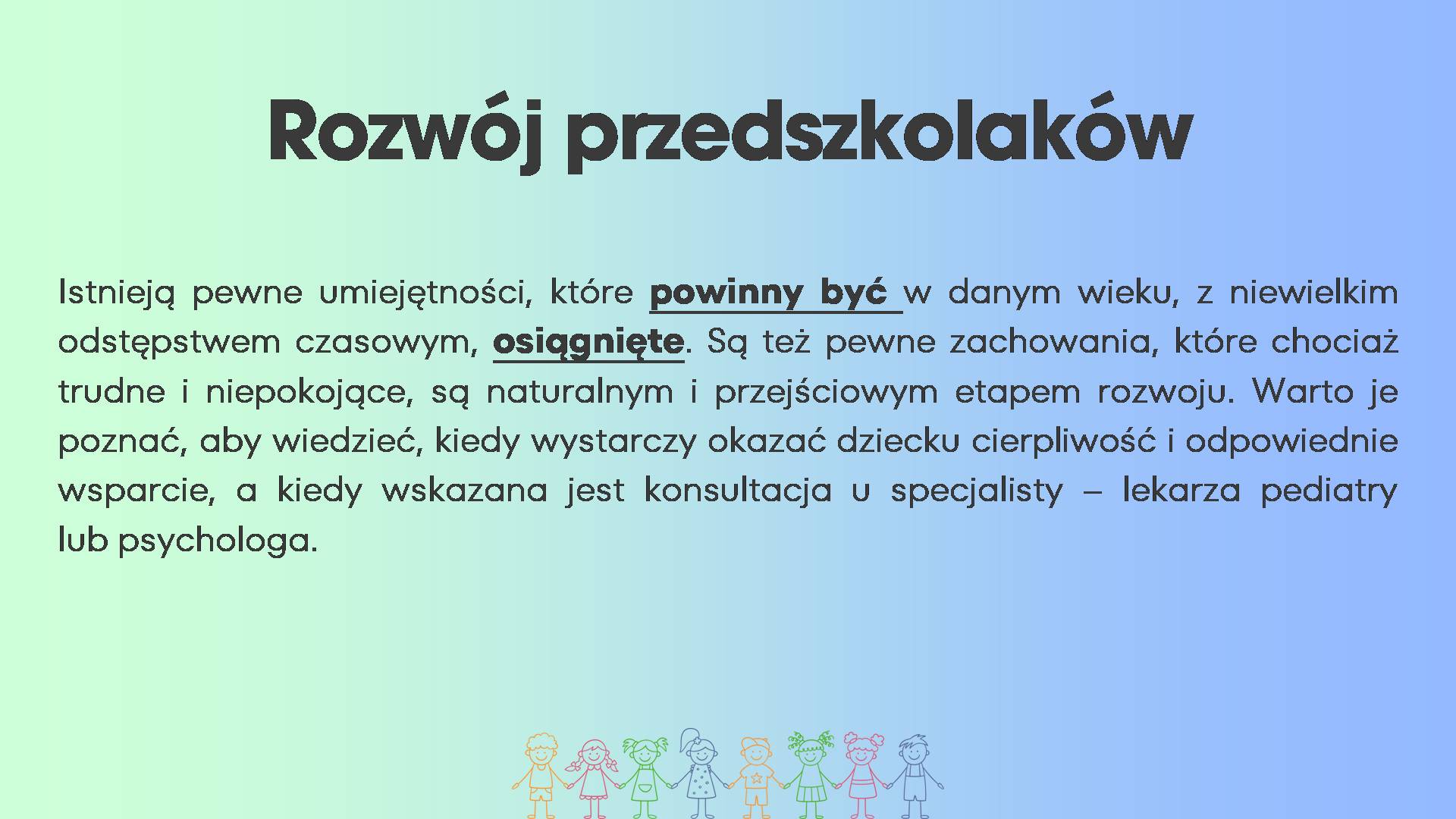 Rozwój przedszkolaków

Istnieją pewne umiejętności, które powinny być w danym wieku, z niewielkim odstępstwem czasowym, osiągnięte. Są też pewne zachowania, które chociaż trudne i niepokojące, są naturalnym i przejściowym etapem rozwoju. Warto je poznać, aby wiedzieć, kiedy wystarczy okazać dziecku cierpliwość i odpowiednie wsparcie, a kiedy wskazana jest konsultacja u specjalisty – lekarza pediatry lub psychologa.